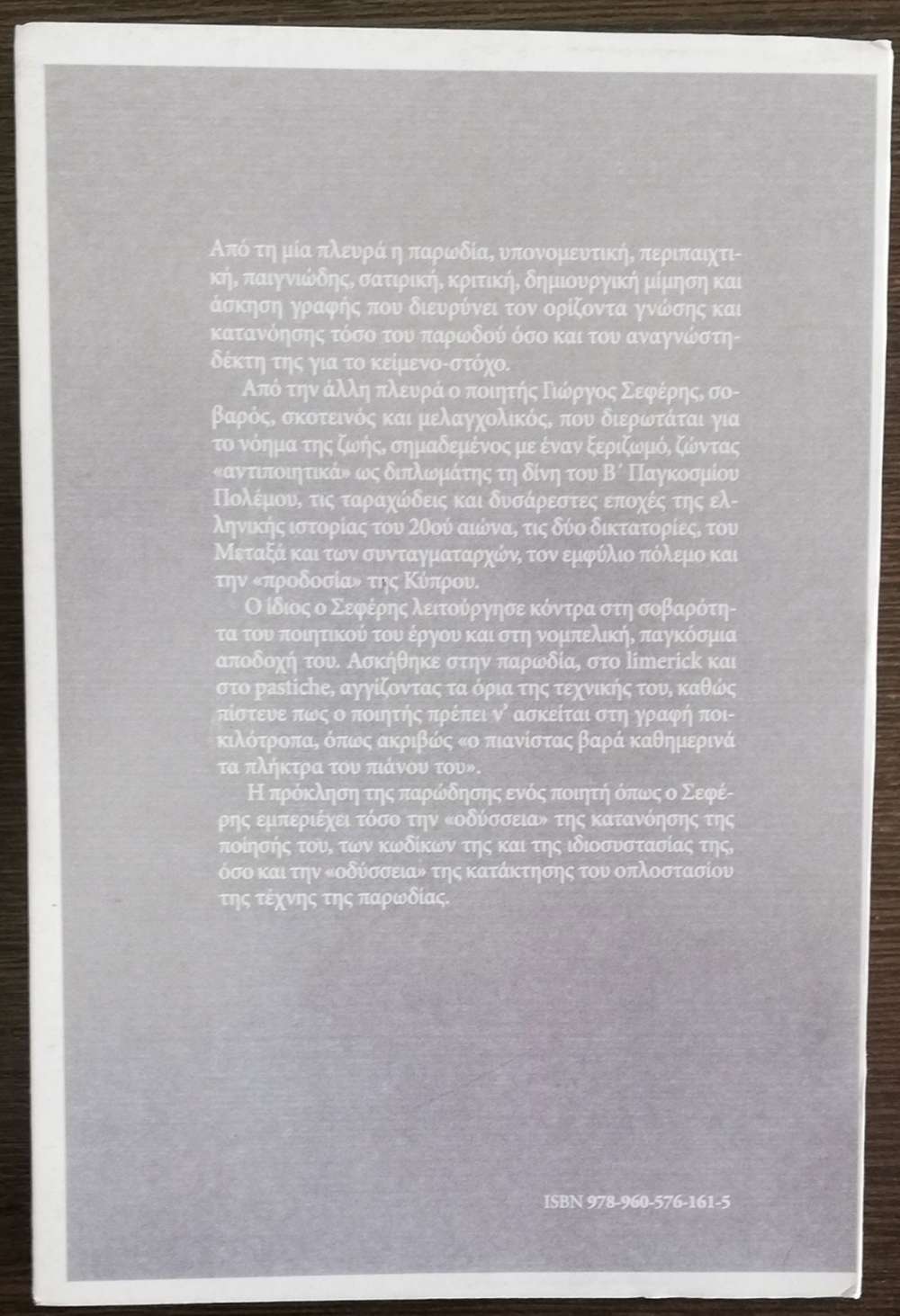 Από τη μία πλευρά η παρωδία, υπονομευτική, περιπαιχτική, παιγνιώδης, σατιρική, κριτική, δημιουργική μίμηση και άσκηση γραφής που διευρύνει τον ορίζοντα γνώσης και κατανόησης τόσο του παρωδού όσο και του αναγνώστη-δέκτη της για το κείμενο-στόχο.

Από την άλλη πλευρά ο ποιητής Γιώργος Σεφέρης, σοβαρός, σκοτεινός και μελαγχολικός, που διερωτάται για το νόημα της ζωής, σημαδεμένος με έναν ξεριζωμό, ζώντας «αντιποιητικά» ως διπλωμάτης τη δίνη του Β΄ Παγκοσμίου Πολέμου, τις ταραχώδεις και δυσάρεστες εποχές της ελληνικής ιστορίας του 20ού αιώνα, τις δύο δικτατορίες, του Μεταξά και των συνταγματαρχών, τον εμφύλιο πόλεμο και την «προδοσία» της Κύπρου.

Ο ίδιος ο Σεφέρης λειτούργησε κόντρα στη σοβαρότητα του ποιητικού του έργου και στη νομπελική, παγκόσμια αποδοχή του. Ασκήθηκε στην παρωδία, στο limerick και στο pastiche, αγγίζοντας τα όρια της τεχνικής του, καθώς πίστευε πως ο ποιητής πρέπει ν' ασκείται στη γραφή ποικιλότροπα, όπως ακριβώς «ο πιανίστας βαρά καθημερινά τα πλήκτρα του πιάνου του».

Η πρόκληση της παρώδησης ενός ποιητή όπως ο Σεφέρης εμπεριέχει τόσο την «οδύσσεια» της κατανόησης της ποίησής του, των κωδίκων της και της ιδιοσυστασίας της, όσο και την «οδύσσεια» της κατάκτησης του οπλοστασίου της τέχνης της παρωδίας.

ISBN 978-960-576-161-5